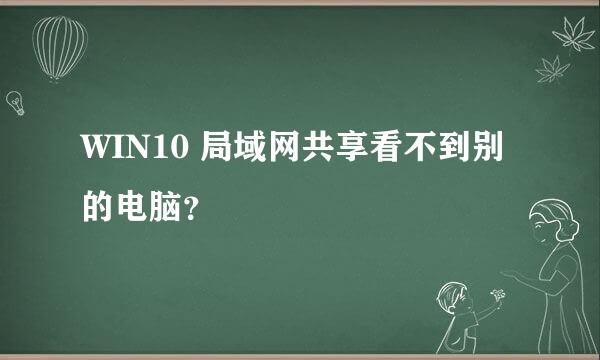 WIN10 局域网共享看不到别的电脑?